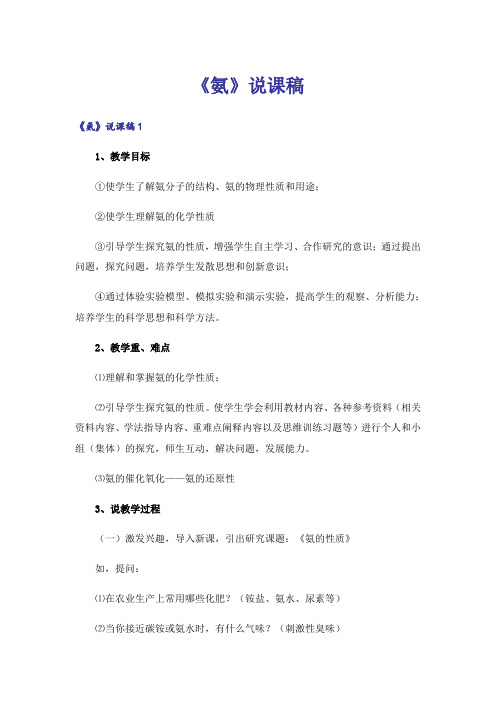 《氨》说课稿

《氨》说课稿1

1、教学目标

①使学生了解氨分子的结构、氨的物理性质和用途；

②使学生理解氨的化学性质

③引导学生探究氨的性质，增强学生自主学习、合作研究的意识；通过提出问题，探究问题，培养学生发散思想和创新意识；

④通过体验实验模型、模拟实验和演示实验，提高学生的观察、分析能力；培养学生的科学思想和科学方法。

2、教学重、难点

⑴理解和掌握氨的化学性质；

⑵引导学生探究氨的性质。使学生学会利用教材内容、各种参考资料（相关资料内容、学法指导内容、重难点阐释内容以及思维训练习题等）进行个人和小组（集体）的探究，师生互动，解决问题，发展能力。

⑶氨的催化氧化——氨的还原性

3、说教学过程

（一）激发兴趣，导入新课，引出研究课题：《氨的性质》

如，提问：

⑴在农业生产上常用哪些化肥？（铵盐、氨水、尿素等）

⑵当你接近碳铵或氨水时，有什么气味？（刺激性臭味）